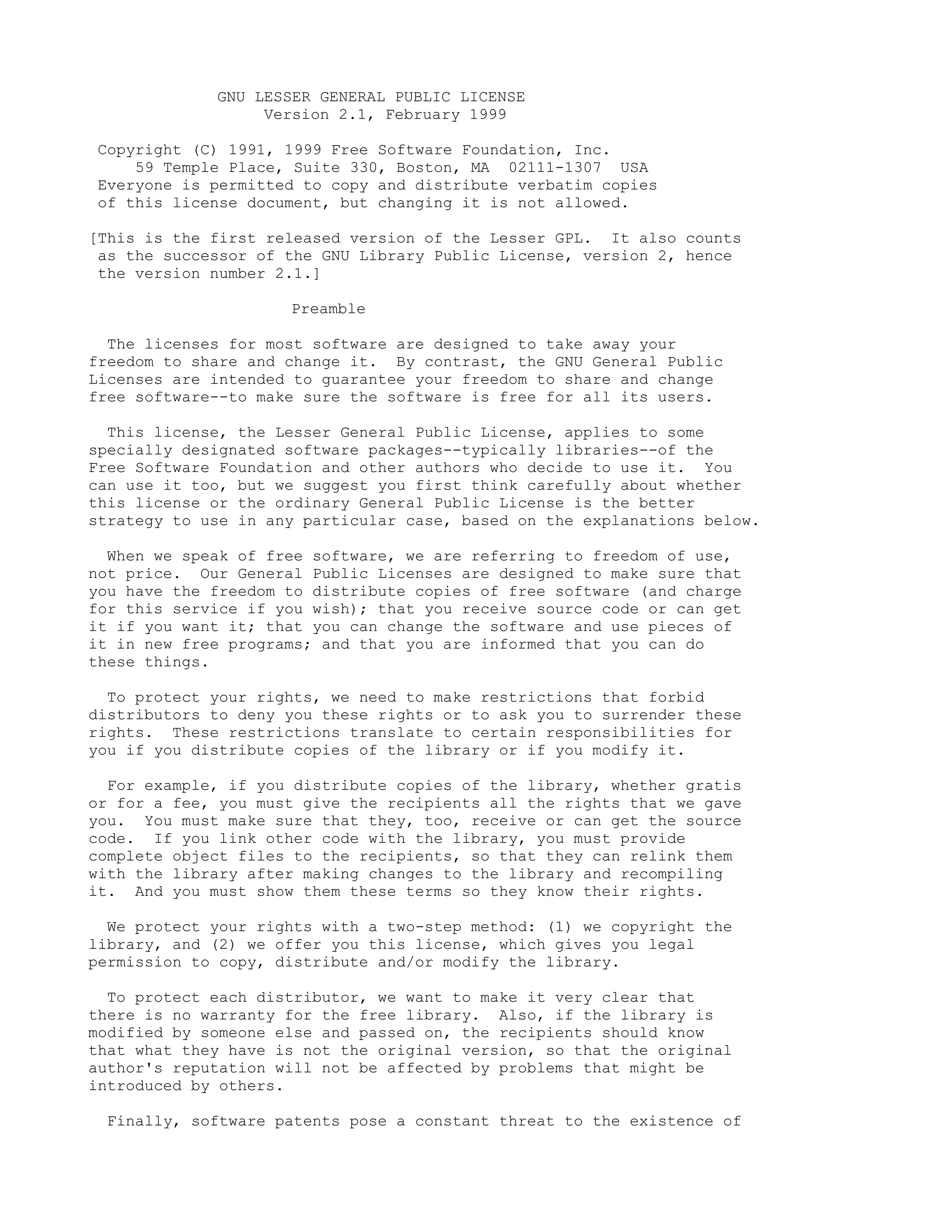 GNU LESSER GENERAL PUBLIC LICENSE
Version 2.1, February 1999

Copyright (C) 1991, 1999 Free Software Foundation, Inc.
59 Temple Place, Suite 330, Boston, MA 02111-1307 USA
Everyone is permitted to copy and distribute verbatim copies of this license document, but changing it is not allowed.

[This is the first released version of the Lesser GPL. It also counts as the successor of the GNU Library Public License, version 2, hence the version number 2.1.]

Preamble

The licenses for most software are designed to take away your freedom to share and change it. By contrast, the GNU General Public Licenses are intended to guarantee your freedom to share and change free software--to make sure the software is free for all its users.

This license, the Lesser General Public License, applies to some specially designated software packages--typically libraries--of the Free Software Foundation and other authors who decide to use it. You can use it too, but we suggest you first think carefully about whether this license or the ordinary General Public License is the better strategy to use in any particular case, based on the explanations below.

When we speak of free software, we are referring to freedom of use, not price. Our General Public Licenses are designed to make sure that you have the freedom to distribute copies of free software (and charge for this service if you wish); that you receive source code or can get it if you want it; that you can change the software and use pieces of it in new free programs; and that you are informed that you can do these things.

To protect your rights, we need to make restrictions that forbid distributors to deny you these rights or to ask you to surrender these rights. These restrictions translate to certain responsibilities for you if you distribute copies of the library or if you modify it.

For example, if you distribute copies of the library, whether gratis or for a fee, you must give the recipients all the rights that we gave you. You must make sure that they, too, receive or can get the source code. If you link other code with the library, you must provide complete object files to the recipients, so that they can relink them with the library after making changes to the library and recompiling it. And you must show them these terms so they know their rights.

We protect your rights with a two-step method: (1) we copyright the library, and (2) we offer you this license, which gives you legal permission to copy, distribute and/or modify the library.

To protect each distributor, we want to make it very clear that there is no warranty for the free library. Also, if the library is modified by someone else and passed on, the recipients should know that what they have is not the original version, so that the original author's reputation will not be affected by problems that might be introduced by others.

Finally, software patents pose a constant threat to the existence of